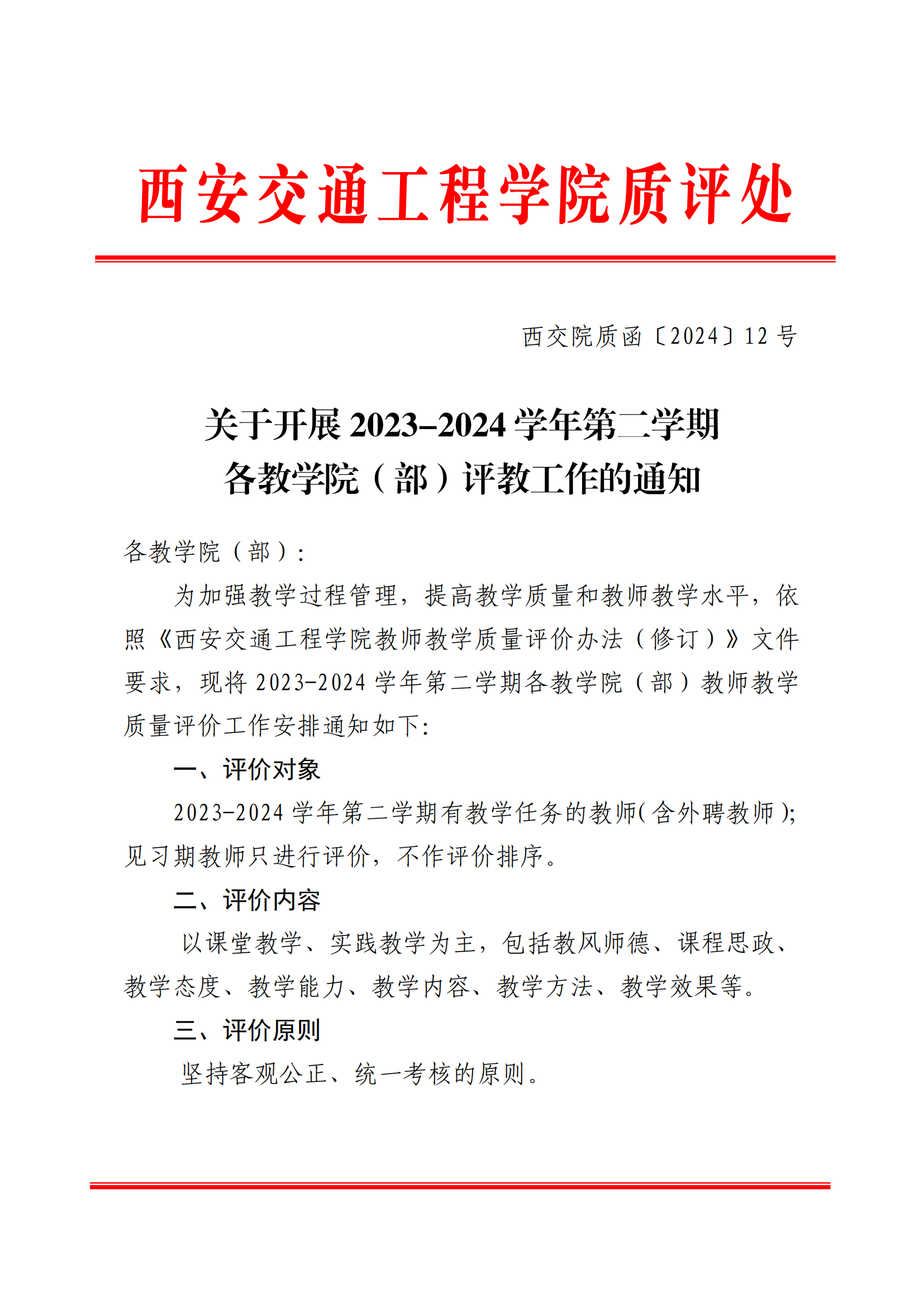 西安交通工程学院质评处

西交院质函〔2024〕12 号

关于开展 2023-2024 学年第二学期
各教学院（部）评教工作的通知

各教学院（部）:

为加强教学过程管理，提高教学质量和教师教学水平，依照《西安交通工程学院教师教学质量评价办法（修订）》文件要求，现将 2023-2024 学年第二学期各教学院（部）教师教学质量评价工作安排通知如下:

一、评价对象

2023-2024 学年第二学期有教学任务的教师(含外聘教师);见习期教师只进行评价，不作评价排序。

二、评价内容

以课堂教学、实践教学为主，包括教风师德、课程思政、教学态度、教学能力、教学内容、教学方法、教学效果等。

三、评价原则

坚持客观公正、统一考核的原则。